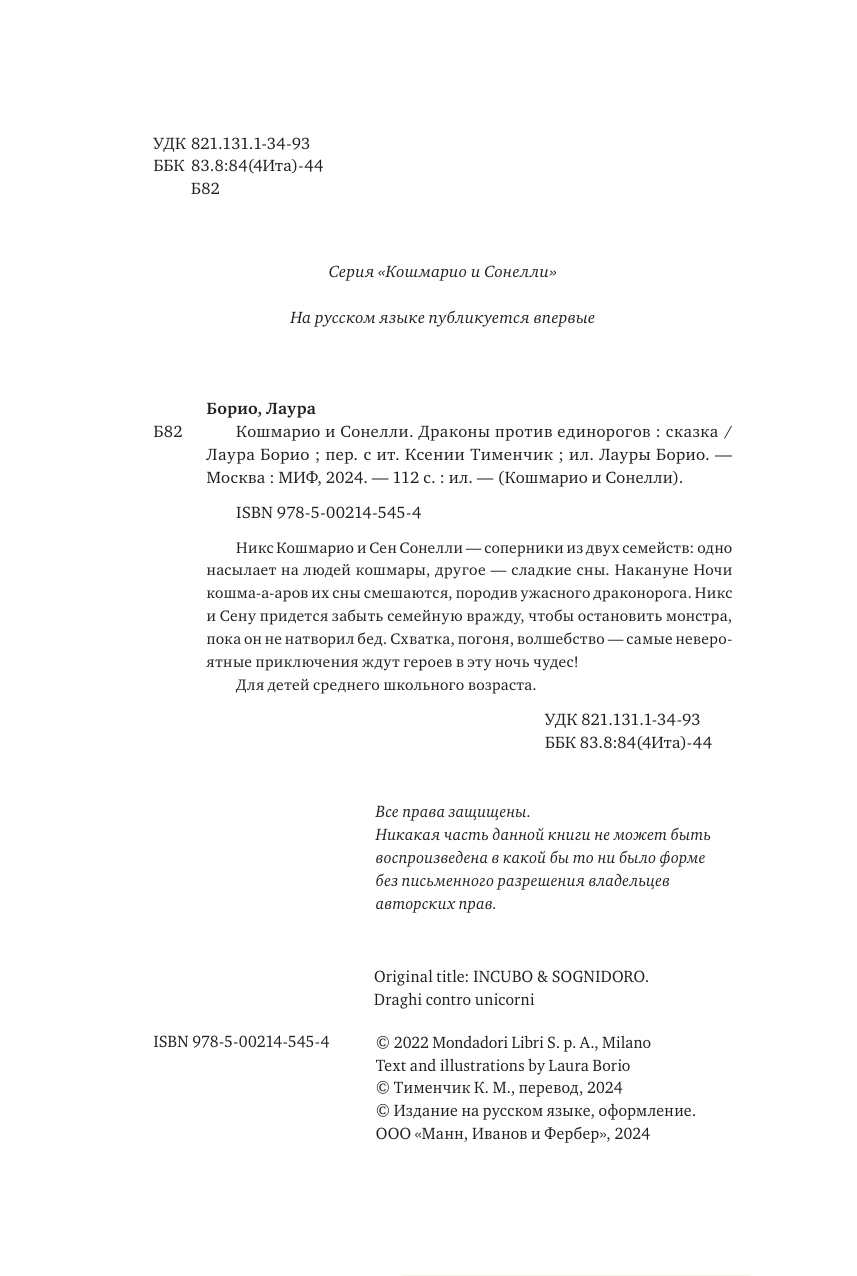 УДК 821.131.1-34-93
ББК 83.8:84(4Ита)-44
Б82

Серия «Кошмарио и Сонелли»

На русском языке публикуется впервые

Борио, Лаура
Б82 Кошмарио и Сонелли. Драконы против единорогов : сказка / Лаура Борио ; пер. с ит. Ксении Тименчик ; ил. Лауры Борио. — Москва : МИФ, 2024. — 112 с. : ил. — (Кошмарио и Сонелли).

ISBN 978-5-00214-545-4

Никс Кошмарио и Сен Сонелли — соперники из двух семейств: одно насылает на людей кошмары, другое — сладкие сны. Накануне Ночи кошма-а-аров их сны смешаются, породив ужасного драконорога. Никс и Сену придется забыть семейную вражду, чтобы остановить монстра, пока он не натворил бед. Схватка, погоня, волшебство — самые невероятные приключения ждут героев в эту ночь чудес!

Для детей среднего школьного возраста.

УДК 821.131.1-34-93
ББК 83.8:84(4Ита)-44

Все права защищены.
Никакая часть данной книги не может быть воспроизведена в какой бы то ни было форме без письменного разрешения владельцев авторских прав.

Original title: INCUBO & SOGNIDORO.
Draghi contro unicorni

ISBN 978-5-00214-545-4

© 2022 Mondadori Libri S. p. A., Milano
Text and illustrations by Laura Borio
© Тименчик К. М., перевод, 2024
© Издание на русском языке, оформление.
ООО «Манн, Иванов и Фербер», 2024